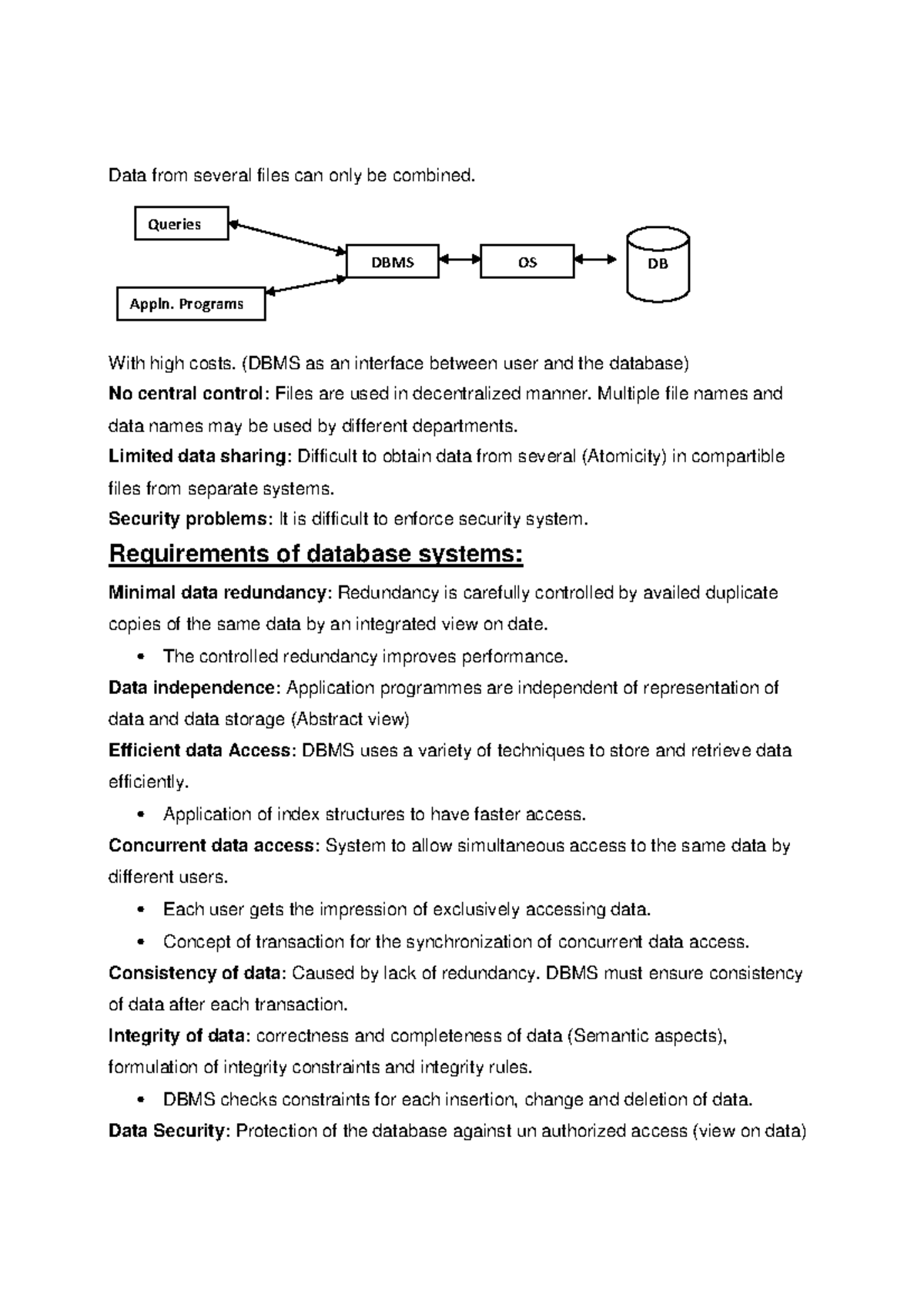 Data from several files can only be combined.

Queries

Appln. Programs

DBMS

OS

DB

With high costs. (DBMS as an interface between user and the database)

No central control: Files are used in decentralized manner. Multiple file names and data names may be used by different departments.

Limited data sharing: Difficult to obtain data from several (Atomicity) in compartible files from separate systems.

Security problems: It is difficult to enforce security system.

Requirements of database systems:

Minimal data redundancy: Redundancy is carefully controlled by availed duplicate copies of the same data by an integrated view on date.

• The controlled redundancy improves performance.

Data independence: Application programmes are independent of representation of data and data storage (Abstract view)

Efficient data Access: DBMS uses a variety of techniques to store and retrieve data efficiently.

• Application of index structures to have faster access.

Concurrent data access: System to allow simultaneous access to the same data by different users.

• Each user gets the impression of exclusively accessing data.
• Concept of transaction for the synchronization of concurrent data access.

Consistency of data: Caused by lack of redundancy. DBMS must ensure consistency of data after each transaction.

Integrity of data: correctness and completeness of data (Semantic aspects), formulation of integrity constraints and integrity rules.

• DBMS checks constraints for each insertion, change and deletion of data.

Data Security: Protection of the database against un authorized access (view on data)